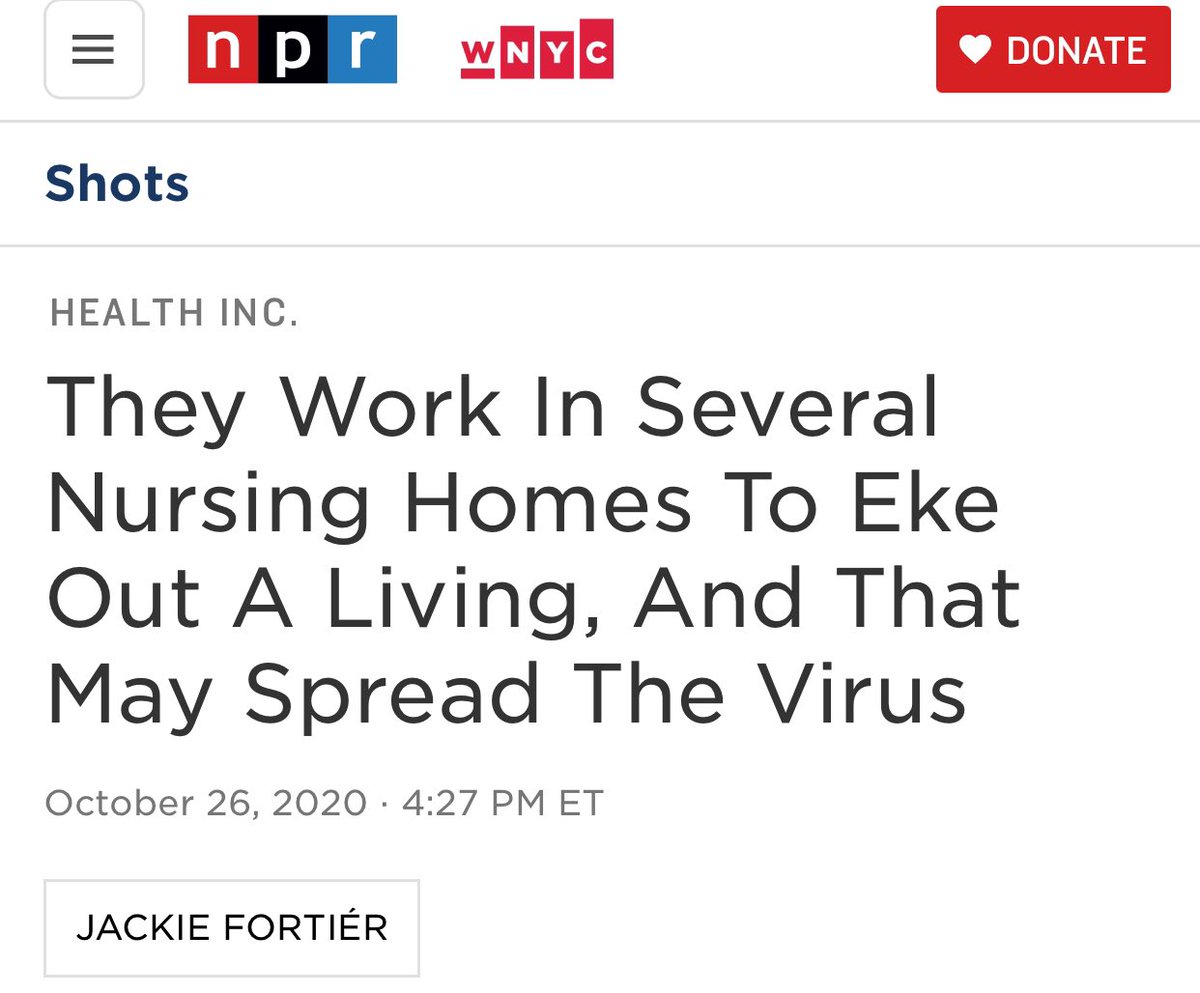 npr WNYC DONATE

Shots

HEALTH INC.

They Work In Several Nursing Homes To Eke Out A Living, And That May Spread The Virus

October 26, 2020 · 4:27 PM ET

JACKIE FORTIÉR